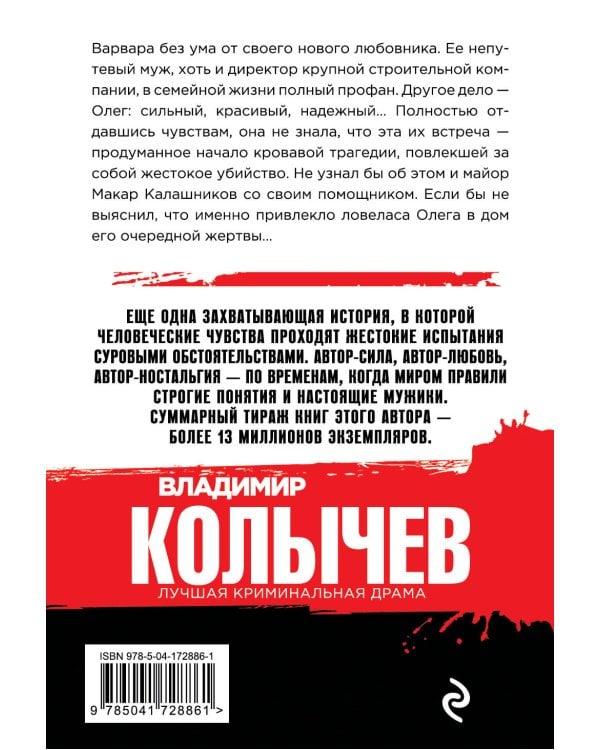 Варвара без ума от своего нового любовника. Ее непутевый муж, хоть и директор крупной строительной компании, в семейной жизни полный профан. Другое дело — Олег: сильный, красивый, надежный... Полностью отдавшись чувствам, она не знала, что эта их встреча — продуманное начало кровавой трагедии, повлекшей за собой жестокое убийство. Не узнал бы об этом и майор Макар Калашников со своим помощником. Если бы не выяснил, что именно привлекло ловеласа Олега в дом его очередной жертвы...

ЕЩЕ ОДНА ЗАХВАТЫВАЮЩАЯ ИСТОРИЯ, В КОТОРОЙ ЧЕЛОВЕЧЕСКИЕ ЧУВСТВА ПРОХОДЯТ ЖЕСТОКИЕ ИСПЫТАНИЯ СУРОВЫМИ ОБСТОЯТЕЛЬСТВАМИ. АВТОР-СИЛА, АВТОР-ЛЮБОВЬ, АВТОР-НОСТАЛЬГИЯ — ПО ВРЕМЕНАМ, КОГДА МИРОМ ПРАВИЛИ СТРОГИЕ ПОНЯТИЯ И НАСТОЯЩИЕ МУЖИКИ. СУММАРНЫЙ ТИРАЖ КНИГ ЭТОГО АВТОРА — БОЛЕЕ 13 МИЛЛИОНОВ ЭКЗЕМПЛЯРОВ.

ВЛАДИМИР
КОЛЫЧЕВ
ЛУЧШАЯ КРИМИНАЛЬНАЯ ДРАМА

ISBN 978-5-04-172886-1
9 785041 728861 >